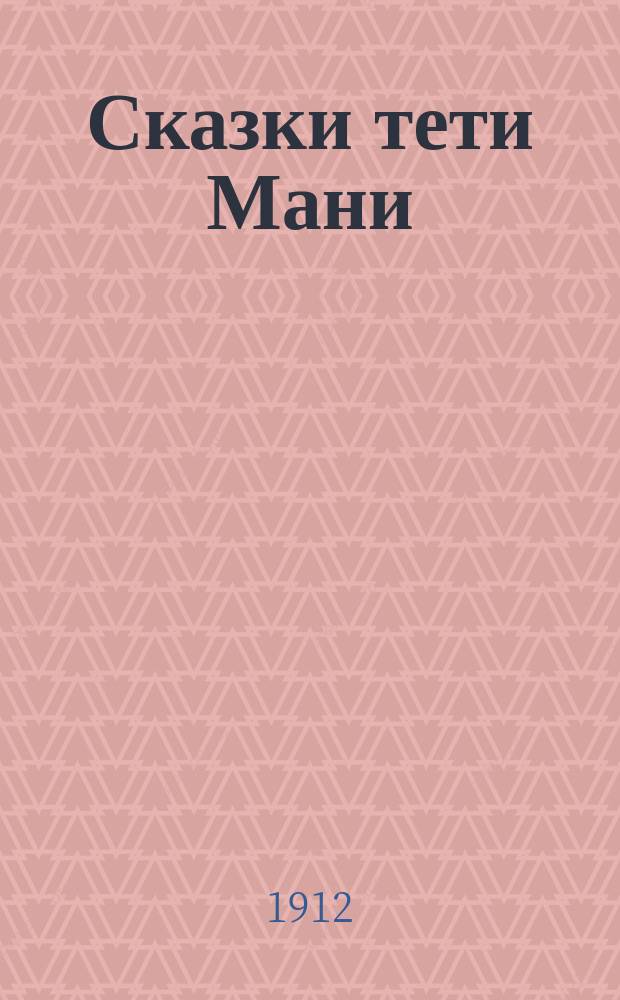 Сказки тети Мани

1912